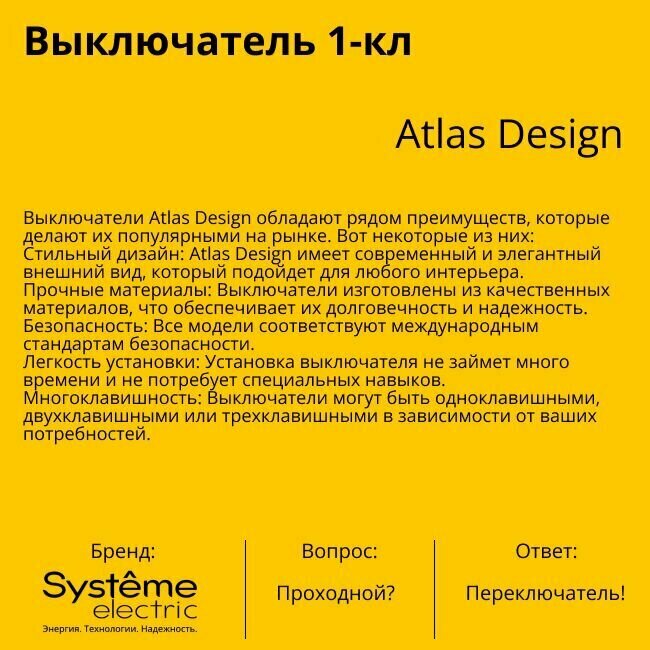 Выключатель 1-кл

Atlas Design

Выключатели Atlas Design обладают рядом преимуществ, которые делают их популярными на рынке. Вот некоторые из них:
Стильный дизайн: Atlas Design имеет современный и элегантный внешний вид, который подойдет для любого интерьера.
Прочные материалы: Выключатели изготовлены из качественных материалов, что обеспечивает их долговечность и надежность.
Безопасность: Все модели соответствуют международным стандартам безопасности.
Легкость установки: Установка выключателя не займет много времени и не потребует специальных навыков.
Многоклавишность: Выключатели могут быть одноклавишными, двухклавишными или трехклавишными в зависимости от ваших потребностей.

Бренд:

Systême electric

Энергия. Технологии. Надежность.

Вопрос:

Проходной?

Ответ:

Переключатель!